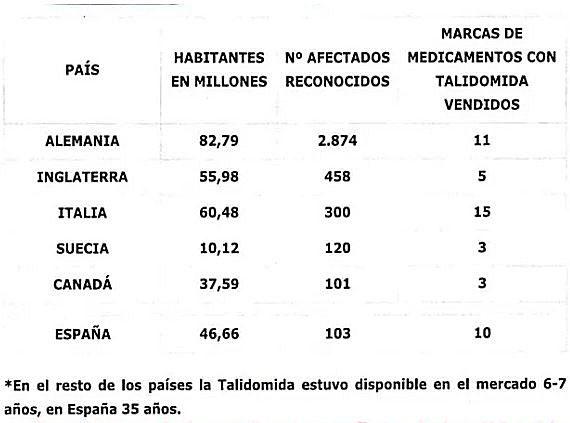 | PAÍS | HABITANTES EN MILLONES | Nº AFECTADOS RECONOCIDOS | MARCAS DE MEDICAMENTOS CON TALIDOMIDA VENDIDOS |
|---|---|---|---|
| ALEMANIA | 82,79 | 2.874 | 11 |
| INGLATERRA | 55,98 | 458 | 5 |
| ITALIA | 60,48 | 300 | 15 |
| SUECIA | 10,12 | 120 | 3 |
| CANADÁ | 37,59 | 101 | 3 |
| ESPAÑA | 46,66 | 103 | 10 |

*En el resto de los países la Talidomida estuvo disponible en el mercado 6-7 años, en España 35 años.